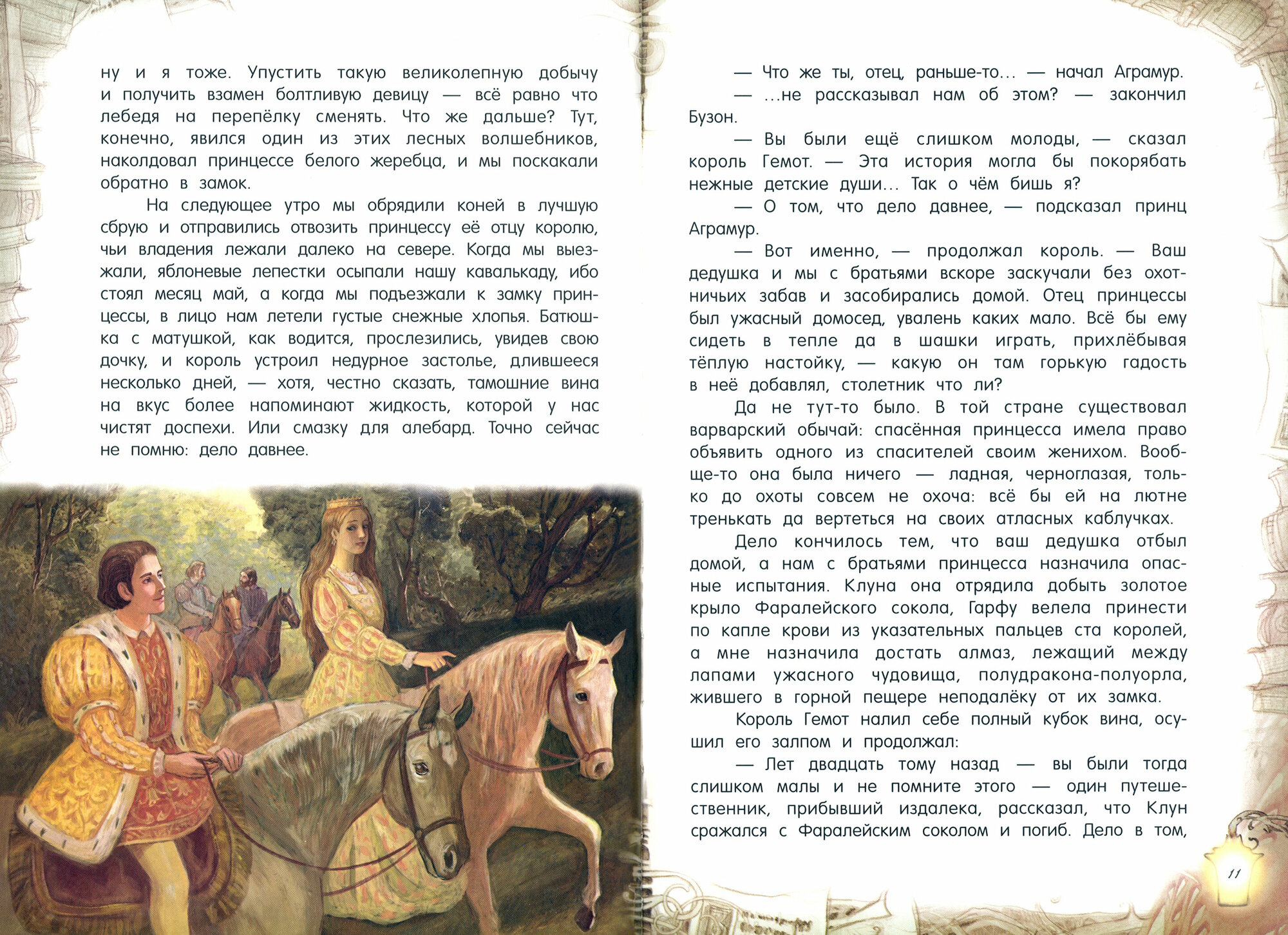 ну и я тоже. Упустить такую великолепную добычу и получить взамен болтливую девицу — всё равно что лебедя на перепёлку сменять. Что же дальше? Тут, конечно, явился один из этих лесных волшебников, наколдовал принцессе белого жеребца, и мы поскакали обратно в замок.

На следующее утро мы обрядили коней в лучшую сбрую и отправились отвозить принцессу её отцу королю, чьи владения лежали далеко на севере. Когда мы выезжали, яблоневые лепестки осыпали нашу кавалькаду, ибо стоял месяц май, а когда мы подъезжали к замку принцессы, в лицо нам летели густые снежные хлопья. Батюшка с матушкой, как водится, прослезились, увидев свою дочку, и король устроил недурное застолье, длившееся несколько дней, — хотя, честно сказать, тамошние вина на вкус более напоминают жидкость, которой у нас чистят доспехи. Или смазку для алебард. Точно сейчас не помню: дело давнее.

— Что же ты, отец, раньше-то... — начал Аграмур.

— ...не рассказывал нам об этом? — закончил Бузон.

— Вы были ещё слишком молоды, — сказал король Гемот. — Эта история могла бы покорябать нежные детские души... Так о чём бишь я?

— О том, что дело давнее, — подсказал принц Аграмур.

— Вот именно, — продолжал король. — Ваш дедушка и мы с братьями вскоре заскучали без охотничьих забав и засобирались домой. Отец принцессы был ужасный домосед, увалень каких мало. Всё бы ему сидеть в тепле да в шашки играть, прихлёбывая тёплую настойку, — какую он там горькую гадость в неё добавлял, столетник что ли?

Да не тут-то было. В той стране существовал варварский обычай: спасённая принцесса имела право объявить одного из спасителей своим женихом. Вообще-то она была ничего — ладная, черноглазая, только до охоты совсем не охоча: всё бы ей на лютне тренькать да вертеться на своих атласных каблучках.

Дело кончилось тем, что ваш дедушка отбыл домой, а нам с братьями принцесса назначила опасные испытания. Клуна она отрядила добыть золотое крыло Фаралейского сокола, Гарфу велела принести по капле крови из указательных пальцев ста королей, а мне назначила достать алмаз, лежащий между лапами ужасного чудовища, полудракона-полуорла, жившего в горной пещере неподалёку от их замка.

Король Гемот налил себе полный кубок вина, осушил его залпом и продолжал:

— Лет двадцать тому назад — вы были тогда слишком малы и не помните этого — один путешественник, прибывший издалека, рассказал, что Клун сражался с Фаралейским соколом и погиб. Дело в том,

11